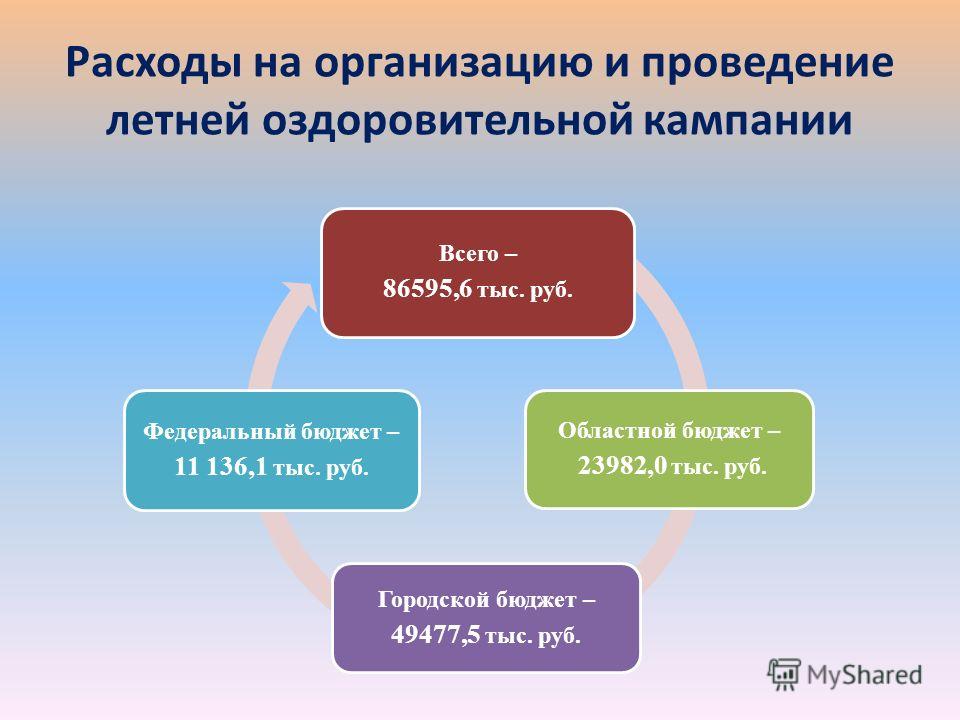 Расходы на организацию и проведение летней оздоровительной кампании

Всего –
86595,6 тыс. руб.

Областной бюджет –
23982,0 тыс. руб.

Городской бюджет –
49477,5 тыс. руб.

Федеральный бюджет –
11 136,1 тыс. руб.

MyShared